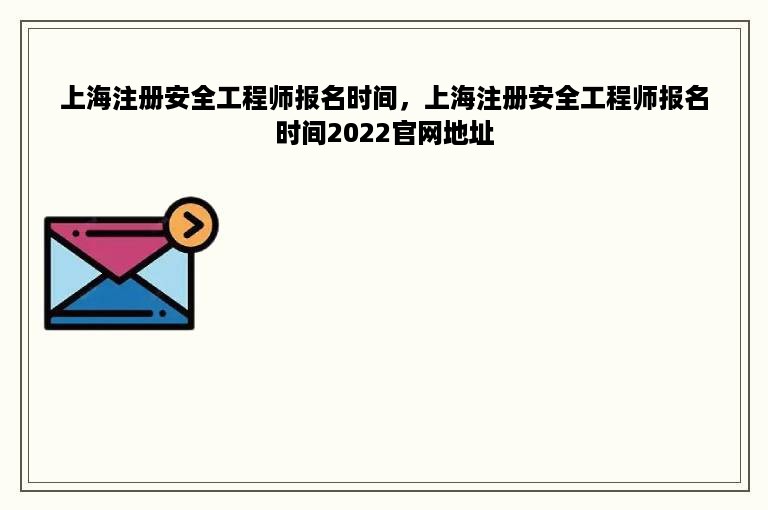 上海注册安全工程师报名时间，上海注册安全工程师报名时间2022官网地址